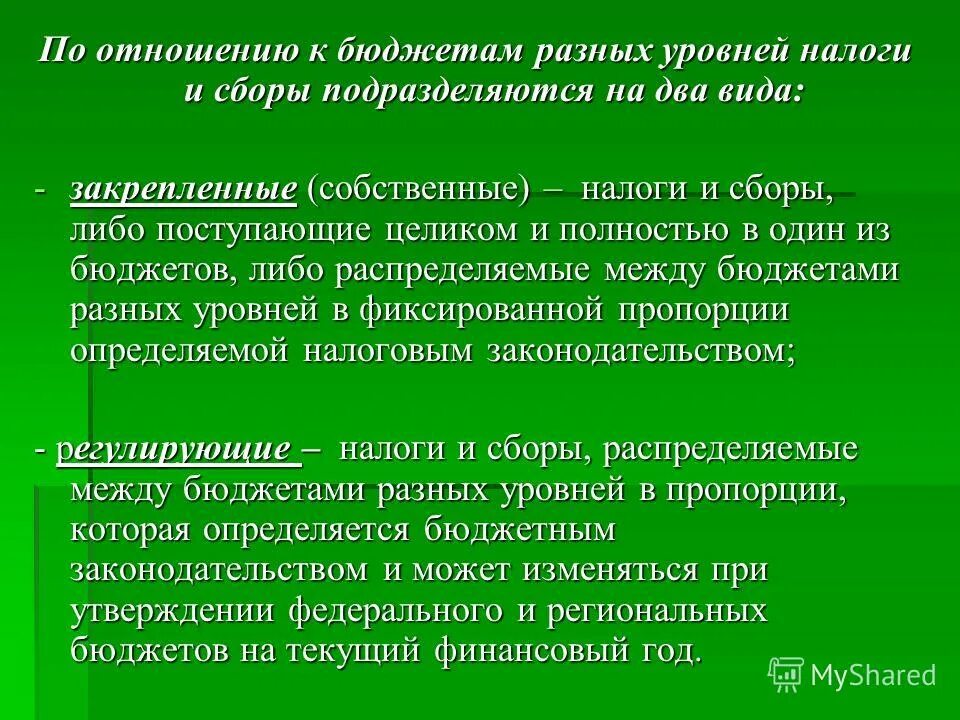 По отношению к бюджетам разных уровней налоги и сборы подразделяются на два вида:

- закрепленные (собственные) – налоги и сборы, либо поступающие целиком и полностью в один из бюджетов, либо распределяемые между бюджетами разных уровней в фиксированной пропорции определяемой налоговым законодательством;

- регулирующие – налоги и сборы, распределяемые между бюджетами разных уровней в пропорции, которая определяется бюджетным законодательством и может изменяться при утверждении федерального и региональных бюджетов на текущий финансовый год.

MyShared